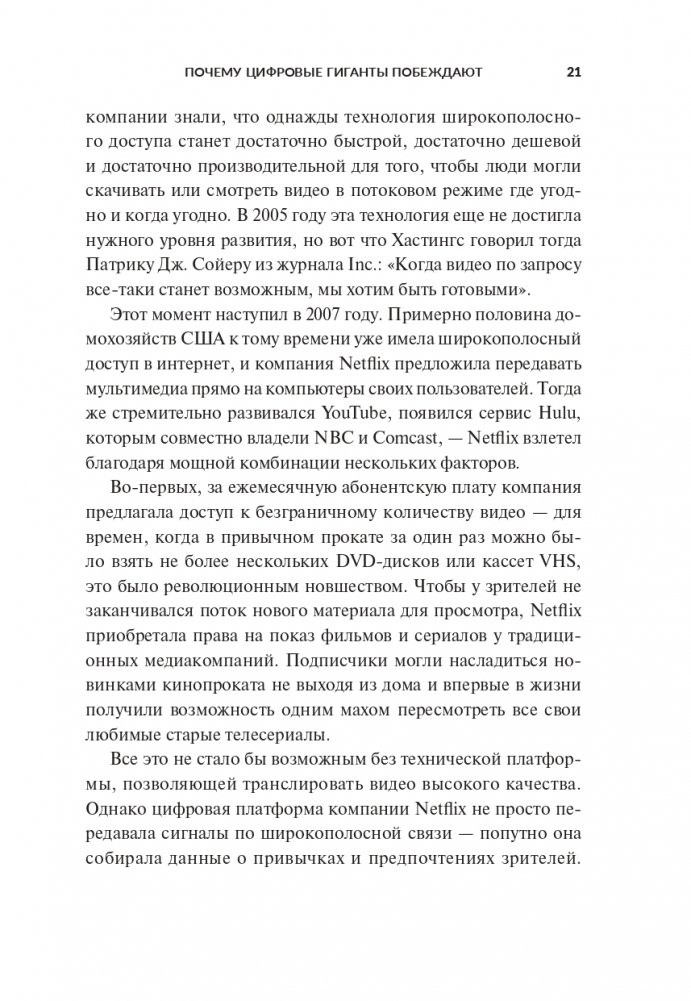 ПОЧЕМУ ЦИФРОВЫЕ ГИГАНТЫ ПОБЕЖДАЮТ 21

компании знали, что однажды технология широкополосного доступа станет достаточно быстрой, достаточно дешевой и достаточно производительной для того, чтобы люди могли скачивать или смотреть видео в потоковом режиме где угодно и когда угодно. В 2005 году эта технология еще не достигла нужного уровня развития, но вот что Хастингс говорил тогда Патрику Дж. Сойеру из журнала Inc.: «Когда видео по запросу все-таки станет возможным, мы хотим быть готовыми».

Этот момент наступил в 2007 году. Примерно половина домохозяйств США к тому времени уже имела широкополосный доступ в интернет, и компания Netflix предложила передавать мультимедиа прямо на компьютеры своих пользователей. Тогда же стремительно развивался YouTube, появился сервис Hulu, которым совместно владели NBC и Comcast, — Netflix взлетел благодаря мощной комбинации нескольких факторов.

Во-первых, за ежемесячную абонентскую плату компания предлагала доступ к безграничному количеству видео — для времен, когда в привычном прокате за один раз можно было взять не более нескольких DVD-дисков или кассет VHS, это было революционным новшеством. Чтобы у зрителей не заканчивался поток нового материала для просмотра, Netflix приобретала права на показ фильмов и сериалов у традиционных медиакомпаний. Подписчики могли насладиться новинками кинопроката не выходя из дома и впервые в жизни получили возможность одним махом пересмотреть все свои любимые старые телесериалы.

Все это не стало бы возможным без технической платформы, позволяющей транслировать видео высокого качества. Однако цифровая платформа компании Netflix не просто передавала сигналы по широкополосной связи — попутно она собирала данные о привычках и предпочтениях зрителей.